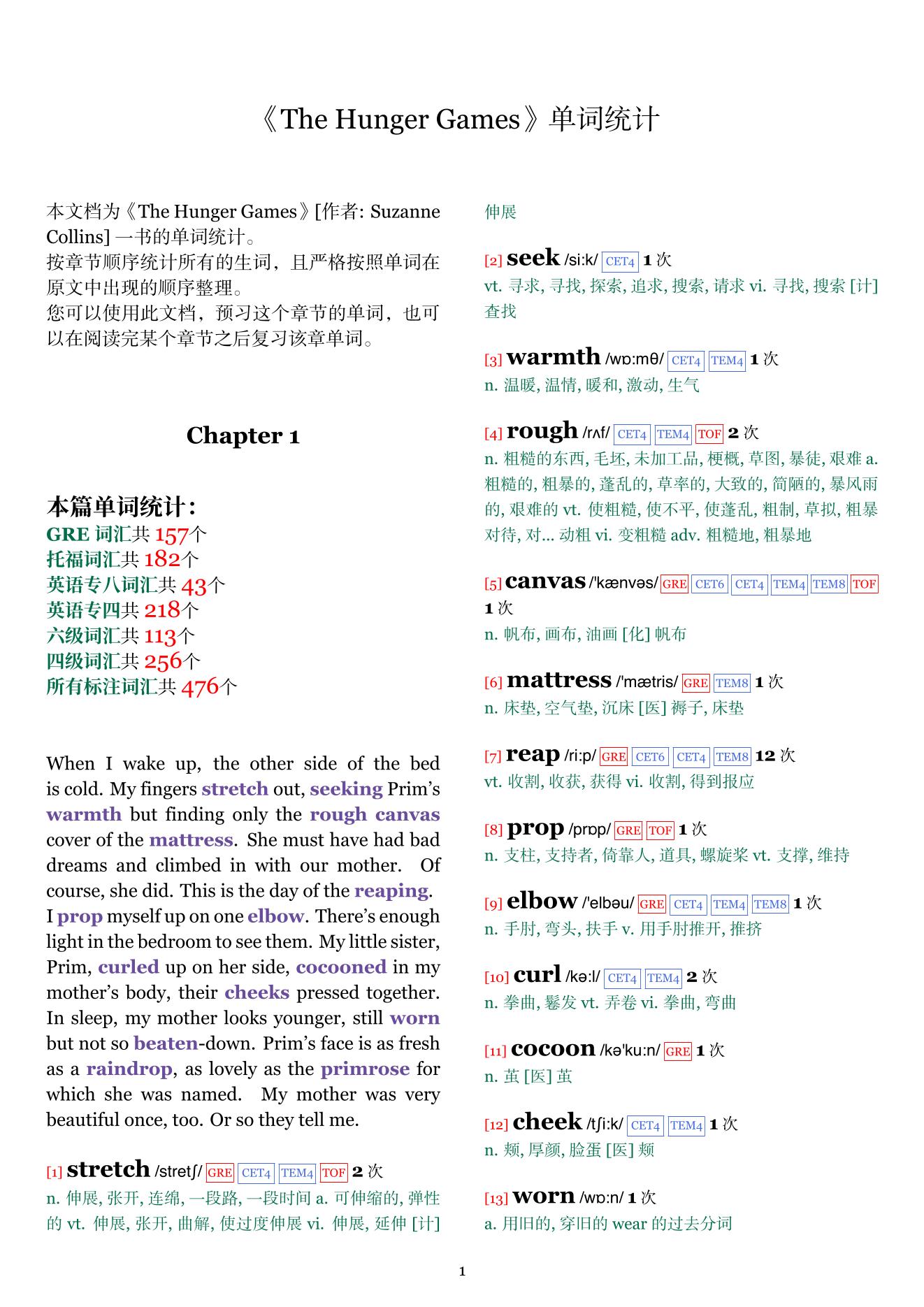 《The Hunger Games》单词统计

本文档为《The Hunger Games》[作者: Suzanne Collins] 一书的单词统计。
按章节顺序统计所有的生词，且严格按照单词在原文中出现的顺序整理。
您可以使用此文档，预习这个章节的单词，也可以在阅读完某个章节之后复习该章单词。

Chapter 1

本篇单词统计：
GRE 词汇共 157个
托福词汇共 182个
英语专八词汇共 43个
英语专四共 218个
六级词汇共 113个
四级词汇共 256个
所有标注词汇共 476个

When I wake up, the other side of the bed is cold. My fingers stretch out, seeking Prim's warmth but finding only the rough canvas cover of the mattress. She must have had bad dreams and climbed in with our mother. Of course, she did. This is the day of the reaping. I prop myself up on one elbow. There's enough light in the bedroom to see them. My little sister, Prim, curled up on her side, cocooned in my mother's body, their cheeks pressed together. In sleep, my mother looks younger, still worn but not so beaten-down. Prim's face is as fresh as a raindrop, as lovely as the primrose for which she was named. My mother was very beautiful once, too. Or so they tell me.

[1] stretch /stretʃ/ GRE CET4 TEM4 TOF 2 次
n. 伸展, 张开, 连绵, 一段路, 一段时间 a. 可伸缩的, 弹性的 vt. 伸展, 张开, 曲解, 使过度伸展 vi. 伸展, 延伸 [计] 伸展

[2] seek /si:k/ CET4 1 次
vt. 寻求, 寻找, 探索, 追求, 搜索, 请求 vi. 寻找, 搜索 [计] 查找

[3] warmth /wɒ:mθ/ CET4 TEM4 1 次
n. 温暖, 温情, 暖和, 激动, 生气

[4] rough /rʌf/ CET4 TEM4 TOF 2 次
n. 粗糙的东西, 毛坯, 未加工品, 梗概, 草图, 暴徒, 艰难 a. 粗糙的, 粗暴的, 蓬乱的, 草率的, 大致的, 简陋的, 暴风雨的, 艰难的 vt. 使粗糙, 使不平, 使蓬乱, 粗制, 草拟, 粗暴对待, 对... 动粗 vi. 变粗糙 adv. 粗糙地, 粗暴地

[5] canvas /'kænvəs/ GRE CET6 CET4 TEM4 TEM8 TOF 1 次
n. 帆布, 画布, 油画 [化] 帆布

[6] mattress /'mætris/ GRE TEM8 1 次
n. 床垫, 空气垫, 沉床 [医] 褥子, 床垫

[7] reap /ri:p/ GRE CET6 CET4 TEM8 12 次
vt. 收割, 收获, 获得 vi. 收割, 得到报应

[8] prop /prɒp/ GRE TOF 1 次
n. 支柱, 支持者, 倚靠人, 道具, 螺旋桨 vt. 支撑, 维持

[9] elbow /'elbəu/ GRE CET4 TEM4 TEM8 1 次
n. 手肘, 弯头, 扶手 v. 用手肘推开, 推挤

[10] curl /kə:l/ CET4 TEM4 2 次
n. 拳曲, 鬈发 vt. 弄卷 vi. 拳曲, 弯曲

[11] cocoon /kə'ku:n/ GRE 1 次
n. 茧 [医] 茧

[12] cheek /tʃi:k/ CET4 TEM4 1 次
n. 颊, 厚颜, 脸蛋 [医] 颊

[13] worn /wɒ:n/ 1 次
a. 用旧的, 穿旧的 wear 的过去分词

1